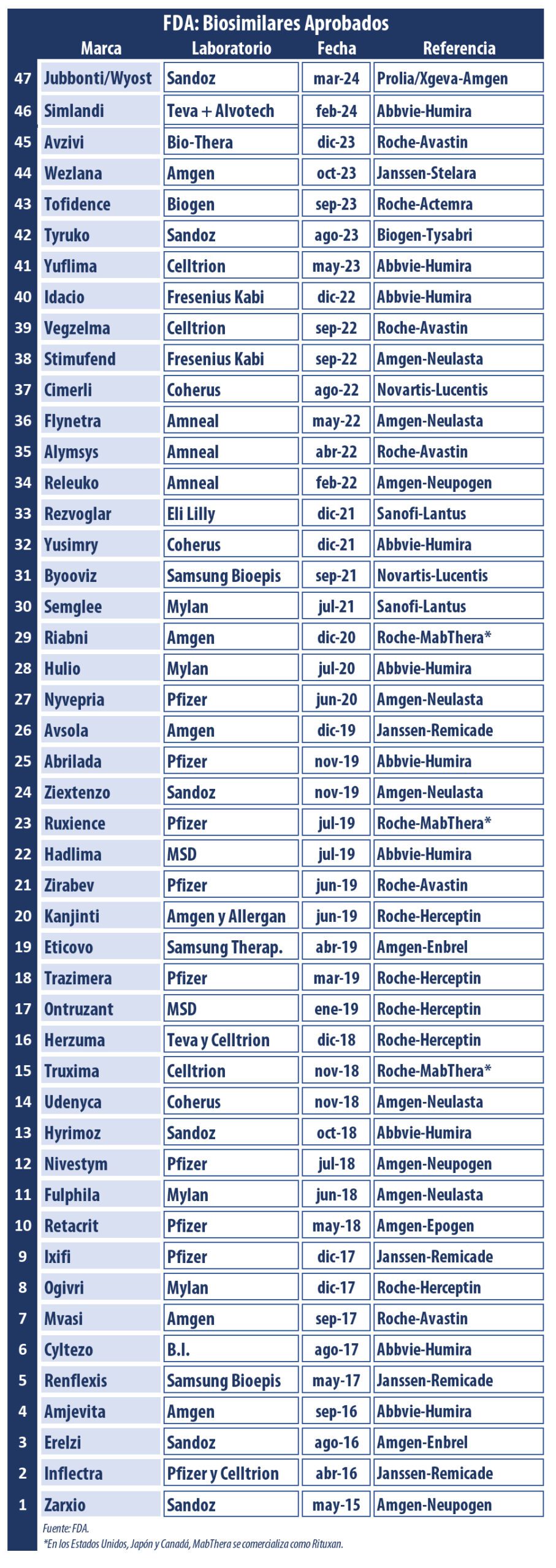 FDA: Biosimilares Aprobados

| | Marca | Laboratorio | Fecha | Referencia |
|---|---|---|---|---|
| 47 | Jubbonti/Wyost | Sandoz | mar-24 | Prolia/Xgeva-Amgen |
| 46 | Simlandi | Teva + Alvotech | feb-24 | Abbvie-Humira |
| 45 | Avzivi | Bio-Thera | dic-23 | Roche-Avastin |
| 44 | Wezlana | Amgen | oct-23 | Janssen-Stelara |
| 43 | Tofidence | Biogen | sep-23 | Roche-Actemra |
| 42 | Tyruko | Sandoz | ago-23 | Biogen-Tysabri |
| 41 | Yuflima | Celltrion | may-23 | Abbvie-Humira |
| 40 | Idacio | Fresenius Kabi | dic-22 | Abbvie-Humira |
| 39 | Vegzelma | Celltrion | sep-22 | Roche-Avastin |
| 38 | Stimufend | Fresenius Kabi | sep-22 | Amgen-Neulasta |
| 37 | Cimerli | Coherus | ago-22 | Novartis-Lucentis |
| 36 | Flynetra | Amneal | may-22 | Amgen-Neulasta |
| 35 | Alymsys | Amneal | abr-22 | Roche-Avastin |
| 34 | Releuko | Amneal | feb-22 | Amgen-Neupogen |
| 33 | Rezvoglar | Eli Lilly | dic-21 | Sanofi-Lantus |
| 32 | Yusimry | Coherus | dic-21 | Abbvie-Humira |
| 31 | Byooviz | Samsung Bioepis | sep-21 | Novartis-Lucentis |
| 30 | Semglee | Mylan | jul-21 | Sanofi-Lantus |
| 29 | Riabni | Amgen | dic-20 | Roche-MabThera* |
| 28 | Hulio | Mylan | jul-20 | Abbvie-Humira |
| 27 | Nyvepria | Pfizer | jun-20 | Amgen-Neulasta |
| 26 | Avsola | Amgen | dic-19 | Janssen-Remicade |
| 25 | Abrilada | Pfizer | nov-19 | Abbvie-Humira |
| 24 | Ziextenzo | Sandoz | nov-19 | Amgen-Neulasta |
| 23 | Ruxience | Pfizer | jul-19 | Roche-MabThera* |
| 22 | Hadlima | MSD | jul-19 | Abbvie-Humira |
| 21 | Zirabev | Pfizer | jun-19 | Roche-Avastin |
| 20 | Kanjinti | Amgen y Allergan | jun-19 | Roche-Herceptin |
| 19 | Eticovo | Samsung Therap. | abr-19 | Amgen-Enbrel |
| 18 | Trazimera | Pfizer | mar-19 | Roche-Herceptin |
| 17 | Ontruzant | MSD | ene-19 | Roche-Herceptin |
| 16 | Herzuma | Teva y Celltrion | dic-18 | Roche-Herceptin |
| 15 | Truxima | Celltrion | nov-18 | Roche-MabThera* |
| 14 | Udenyca | Coherus | nov-18 | Amgen-Neulasta |
| 13 | Hyrimoz | Sandoz | oct-18 | Abbvie-Humira |
| 12 | Nivestym | Pfizer | jul-18 | Amgen-Neupogen |
| 11 | Fulphila | Mylan | jun-18 | Amgen-Neulasta |
| 10 | Retacrit | Pfizer | may-18 | Amgen-Epogen |
| 9 | Ixifi | Pfizer | dic-17 | Janssen-Remicade |
| 8 | Ogivri | Mylan | dic-17 | Roche-Herceptin |
| 7 | Mvasi | Amgen | sep-17 | Roche-Avastin |
| 6 | Cyltezo | B.I. | ago-17 | Abbvie-Humira |
| 5 | Renflexis | Samsung Bioepis | may-17 | Janssen-Remicade |
| 4 | Amjevita | Amgen | sep-16 | Abbvie-Humira |
| 3 | Erelzi | Sandoz | ago-16 | Amgen-Enbrel |
| 2 | Inflectra | Pfizer y Celltrion | abr-16 | Janssen-Remicade |
| 1 | Zarxio | Sandoz | may-15 | Amgen-Neupogen |

Fuente: FDA.
*En los Estados Unidos, Japón y Canadá, MabThera se comercializa como Rituxan.